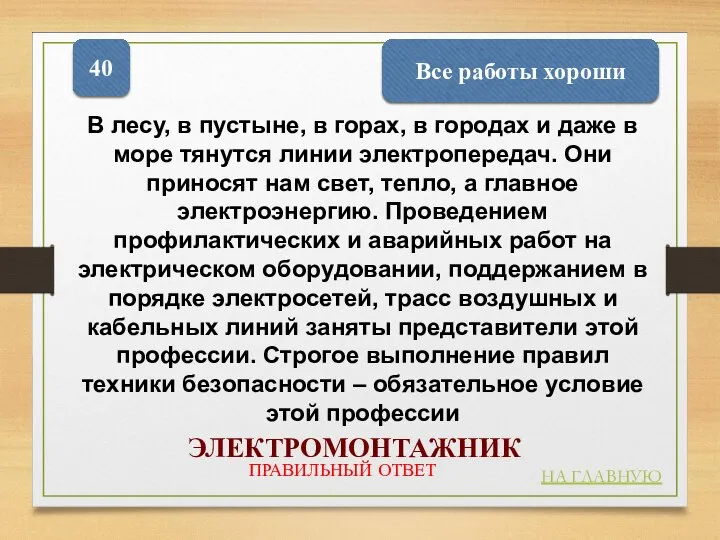 40

Все работы хороши

В лесу, в пустыне, в горах, в городах и даже в море тянутся линии электропередач. Они приносят нам свет, тепло, а главное электроэнергию. Проведением профилактических и аварийных работ на электрическом оборудовании, поддержанием в порядке электросетей, трасс воздушных и кабельных линий заняты представители этой профессии. Строгое выполнение правил техники безопасности – обязательное условие этой профессии

ЭЛЕКТРОМОНТАЖНИК

ПРАВИЛЬНЫЙ ОТВЕТ

НА ГЛАВНУЮ